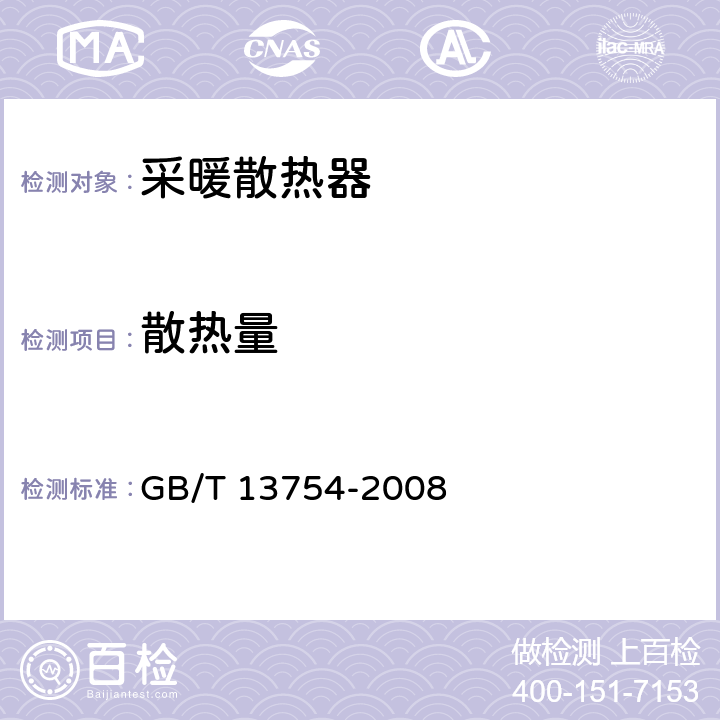 MA CNAS AC ilac-MRA

检测对象：采暖散热器

检测项目：散热量

检测标准：GB/T 13754-2008

百检
Baijiantest.com

做检测 上百检
400-151-7153